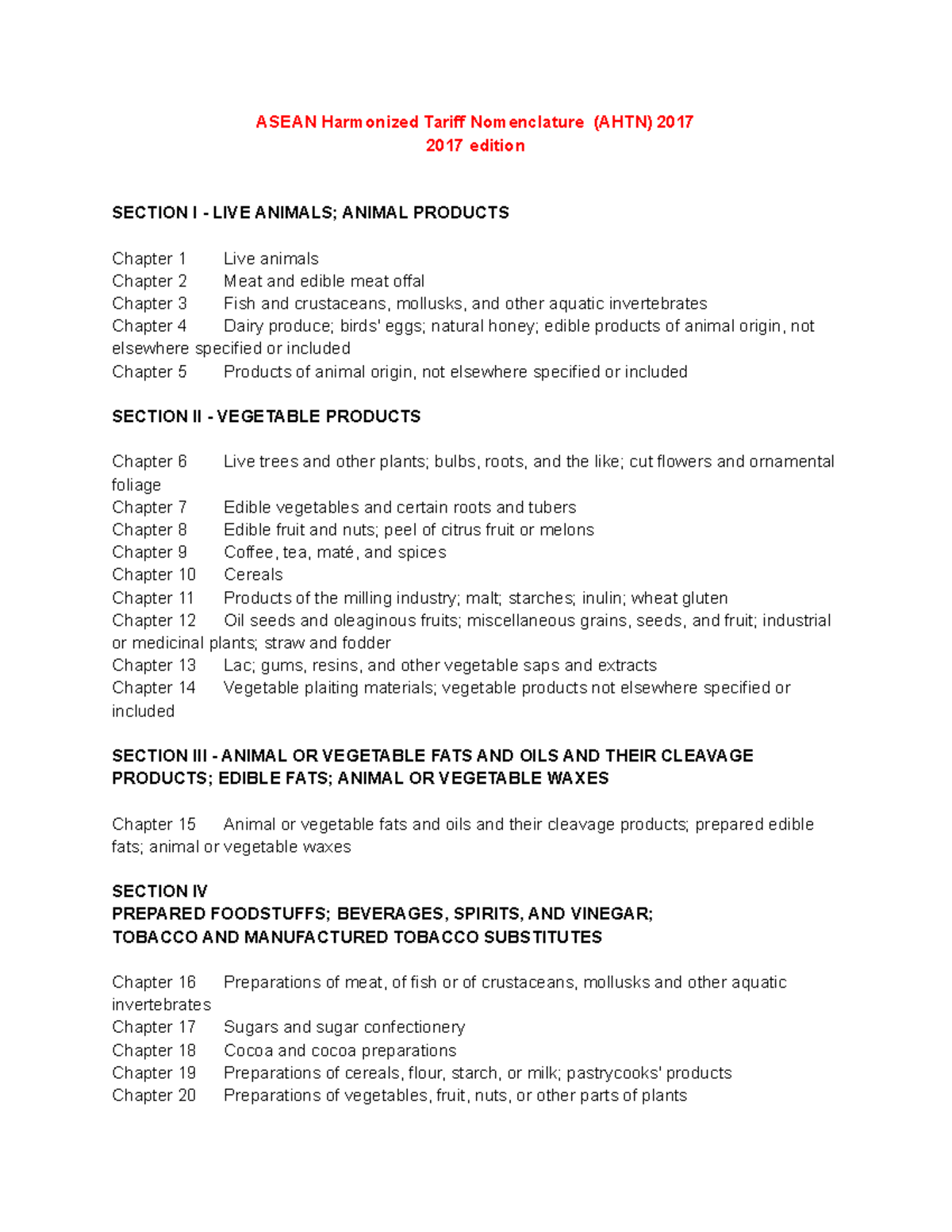 ASEAN Harmonized Tariff Nomenclature (AHTN) 2017
2017 edition

SECTION I - LIVE ANIMALS; ANIMAL PRODUCTS

Chapter 1 Live animals
Chapter 2 Meat and edible meat offal
Chapter 3 Fish and crustaceans, mollusks, and other aquatic invertebrates
Chapter 4 Dairy produce; birds' eggs; natural honey; edible products of animal origin, not elsewhere specified or included
Chapter 5 Products of animal origin, not elsewhere specified or included

SECTION II - VEGETABLE PRODUCTS

Chapter 6 Live trees and other plants; bulbs, roots, and the like; cut flowers and ornamental foliage
Chapter 7 Edible vegetables and certain roots and tubers
Chapter 8 Edible fruit and nuts; peel of citrus fruit or melons
Chapter 9 Coffee, tea, maté, and spices
Chapter 10 Cereals
Chapter 11 Products of the milling industry; malt; starches; inulin; wheat gluten
Chapter 12 Oil seeds and oleaginous fruits; miscellaneous grains, seeds, and fruit; industrial or medicinal plants; straw and fodder
Chapter 13 Lac; gums, resins, and other vegetable saps and extracts
Chapter 14 Vegetable plaiting materials; vegetable products not elsewhere specified or included

SECTION III - ANIMAL OR VEGETABLE FATS AND OILS AND THEIR CLEAVAGE PRODUCTS; EDIBLE FATS; ANIMAL OR VEGETABLE WAXES

Chapter 15 Animal or vegetable fats and oils and their cleavage products; prepared edible fats; animal or vegetable waxes

SECTION IV
PREPARED FOODSTUFFS; BEVERAGES, SPIRITS, AND VINEGAR;
TOBACCO AND MANUFACTURED TOBACCO SUBSTITUTES

Chapter 16 Preparations of meat, of fish or of crustaceans, mollusks and other aquatic invertebrates
Chapter 17 Sugars and sugar confectionery
Chapter 18 Cocoa and cocoa preparations
Chapter 19 Preparations of cereals, flour, starch, or milk; pastrycooks' products
Chapter 20 Preparations of vegetables, fruit, nuts, or other parts of plants